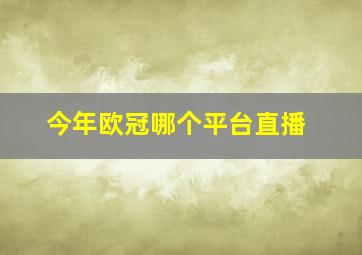 今年欧冠哪个平台直播